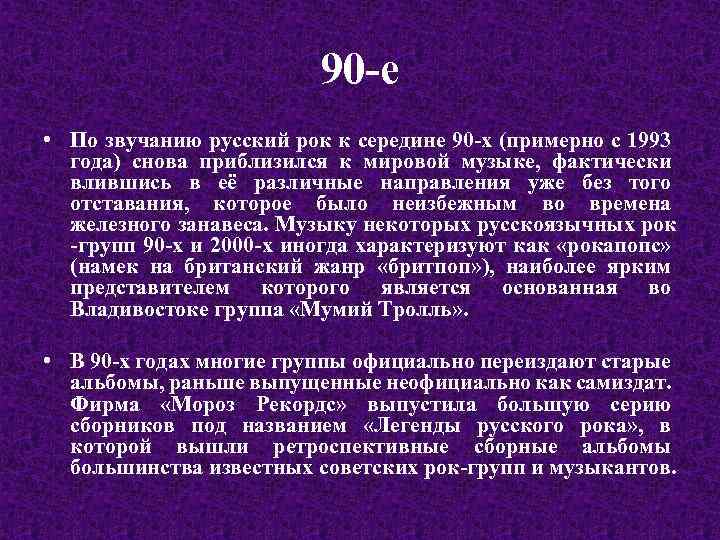 90-е

• По звучанию русский рок к середине 90-х (примерно с 1993 года) снова приблизился к мировой музыке, фактически влившись в её различные направления уже без того отставания, которое было неизбежным во времена железного занавеса. Музыку некоторых русскоязычных рок -групп 90-х и 2000-х иногда характеризуют как «рокапопс» (намек на британский жанр «бритпоп»), наиболее ярким представителем которого является основанная во Владивостоке группа «Мумий Тролль».

• В 90-х годах многие группы официально переиздают старые альбомы, раньше выпущенные неофициально как самиздат. Фирма «Мороз Рекордс» выпустила большую серию сборников под названием «Легенды русского рока», в которой вышли ретроспективные сборные альбомы большинства известных советских рок-групп и музыкантов.